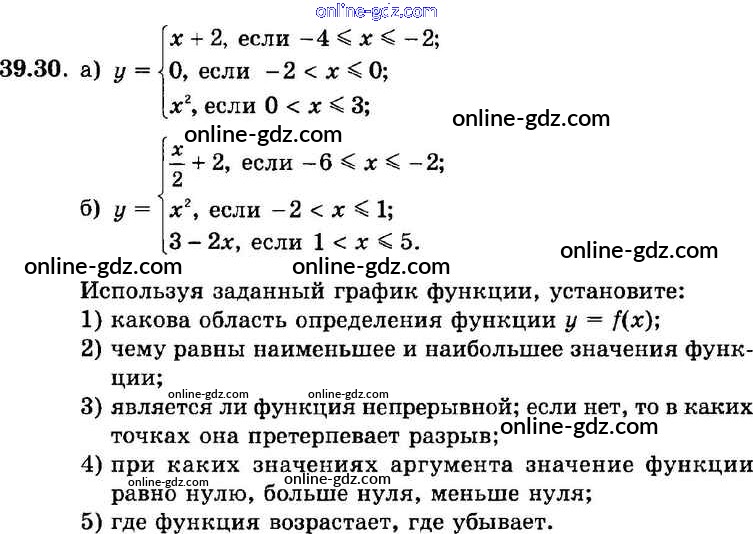 online-gdz.com

39.30. а) $y = \begin{cases} x + 2, \text{ если } -4 \leqslant x \leqslant -2; \\ 0, \text{ если } -2 < x \leqslant 0; \\ x^2, \text{ если } 0 < x \leqslant 3; \end{cases}$

online-gdz.com

online-gdz.com

б) $y = \begin{cases} \frac{x}{2} + 2, \text{ если } -6 \leqslant x \leqslant -2; \\ x^2, \text{ если } -2 < x \leqslant 1; \\ 3 - 2x, \text{ если } 1 < x \leqslant 5. \end{cases}$

online-gdz.com

online-gdz.com

online-gdz.com

Используя заданный график функции, установите:

1) какова область определения функции $y = f(x)$;

2) чему равны наименьшее и наибольшее значения функции;

online-gdz.com online-gdz.com

3) является ли функция непрерывной; если нет, то в каких точках она претерпевает разрыв;

online-gdz.com

4) при каких значениях аргумента значение функции равно нулю, больше нуля, меньше нуля;

online-gdz.com online-gdz.com

5) где функция возрастает, где убывает.